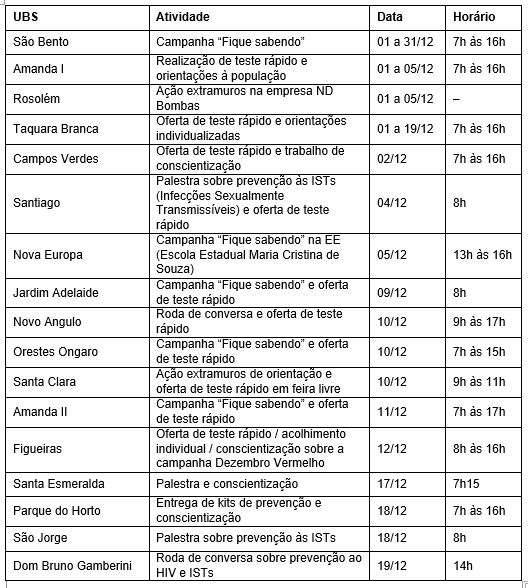 | UBS | Atividade | Data | Horário |
|---|---|---|---|
| São Bento | Campanha “Fique sabendo” | 01 a 31/12 | 7h às 16h |
| Amanda I | Realização de teste rápido e orientações à população | 01 a 05/12 | 7h às 16h |
| Rosolém | Ação extramuros na empresa ND Bombas | 01 a 05/12 | – |
| Taquara Branca | Oferta de teste rápido e orientações individualizadas | 01 a 19/12 | 7h às 16h |
| Campos Verdes | Oferta de teste rápido e trabalho de conscientização | 02/12 | 7h às 16h |
| Santiago | Palestra sobre prevenção às ISTs (Infecções Sexualmente Transmissíveis) e oferta de teste rápido | 04/12 | 8h |
| Nova Europa | Campanha “Fique sabendo” na EE (Escola Estadual Maria Cristina de Souza) | 05/12 | 13h às 16h |
| Jardim Adelaide | Campanha “Fique sabendo” e oferta de teste rápido | 09/12 | 8h |
| Novo Angulo | Roda de conversa e oferta de teste rápido | 10/12 | 9h às 17h |
| Orestes Ongaro | Campanha “Fique sabendo” e oferta de teste rápido | 10/12 | 7h às 15h |
| Santa Clara | Ação extramuros de orientação e oferta de teste rápido em feira livre | 10/12 | 9h às 11h |
| Amanda II | Campanha “Fique sabendo” e oferta de teste rápido | 11/12 | 7h às 17h |
| Figueiras | Oferta de teste rápido / acolhimento individual / conscientização sobre a campanha Dezembro Vermelho | 12/12 | 8h às 16h |
| Santa Esmeralda | Palestra e conscientização | 17/12 | 7h15 |
| Parque do Horto | Entrega de kits de prevenção e conscientização | 18/12 | 7h às 16h |
| São Jorge | Palestra sobre prevenção às ISTs | 18/12 | 8h |
| Dom Bruno Gamberini | Roda de conversa sobre prevenção ao HIV e ISTs | 19/12 | 14h |